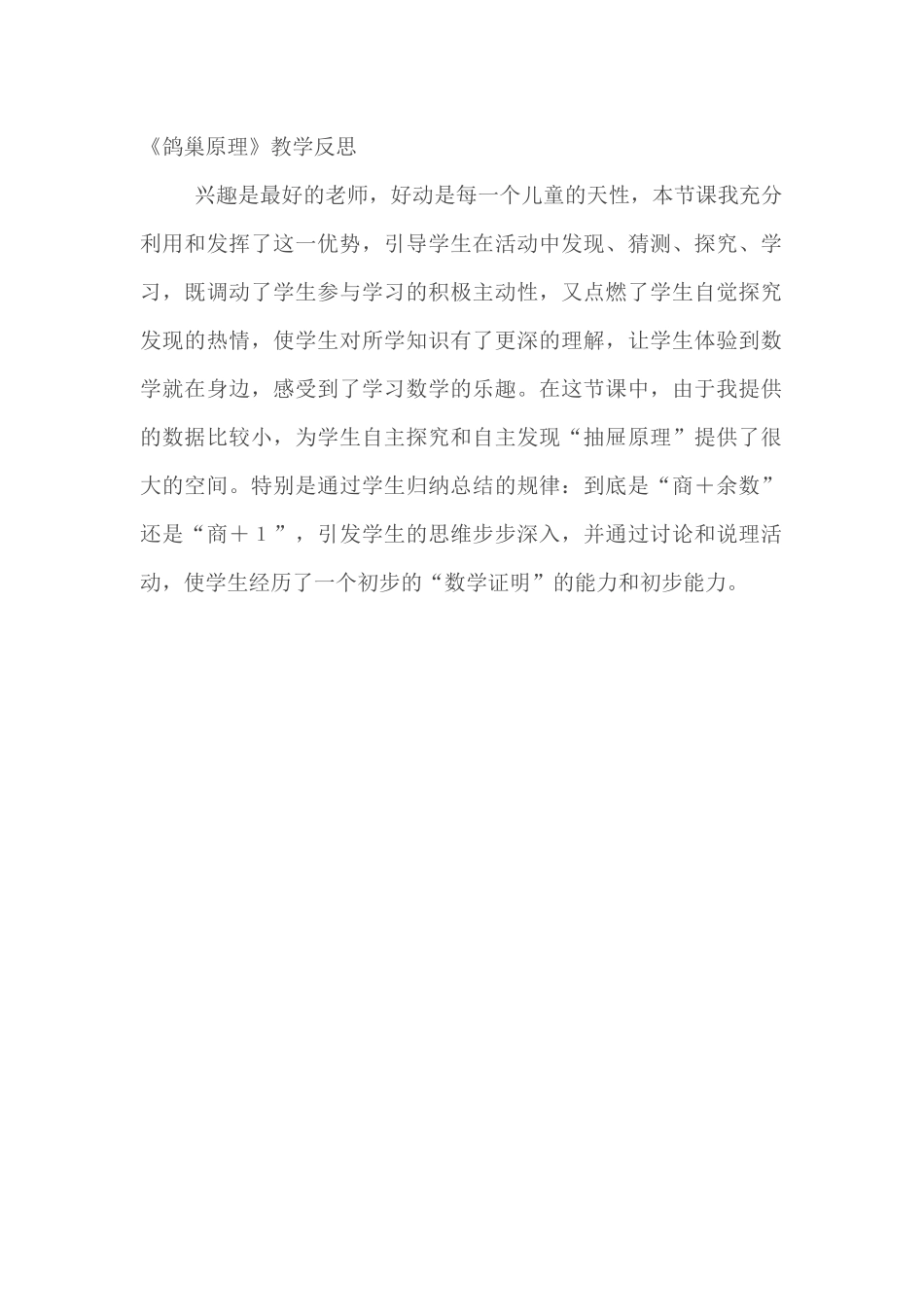 《鸽巢原理》教学反思

兴趣是最好的老师，好动是每一个儿童的天性，本节课我充分利用和发挥了这一优势，引导学生在活动中发现、猜测、探究、学习，既调动了学生参与学习的积极主动性，又点燃了学生自觉探究发现的热情，使学生对所学知识有了更深的理解，让学生体验到数学就在身边，感受到了学习数学的乐趣。在这节课中，由于我提供的数据比较小，为学生自主探究和自主发现“抽屉原理”提供了很大的空间。特别是通过学生归纳总结的规律：到底是“商＋余数”还是“商＋１”，引发学生的思维步步深入，并通过讨论和说理活动，使学生经历了一个初步的“数学证明”的能力和初步能力。